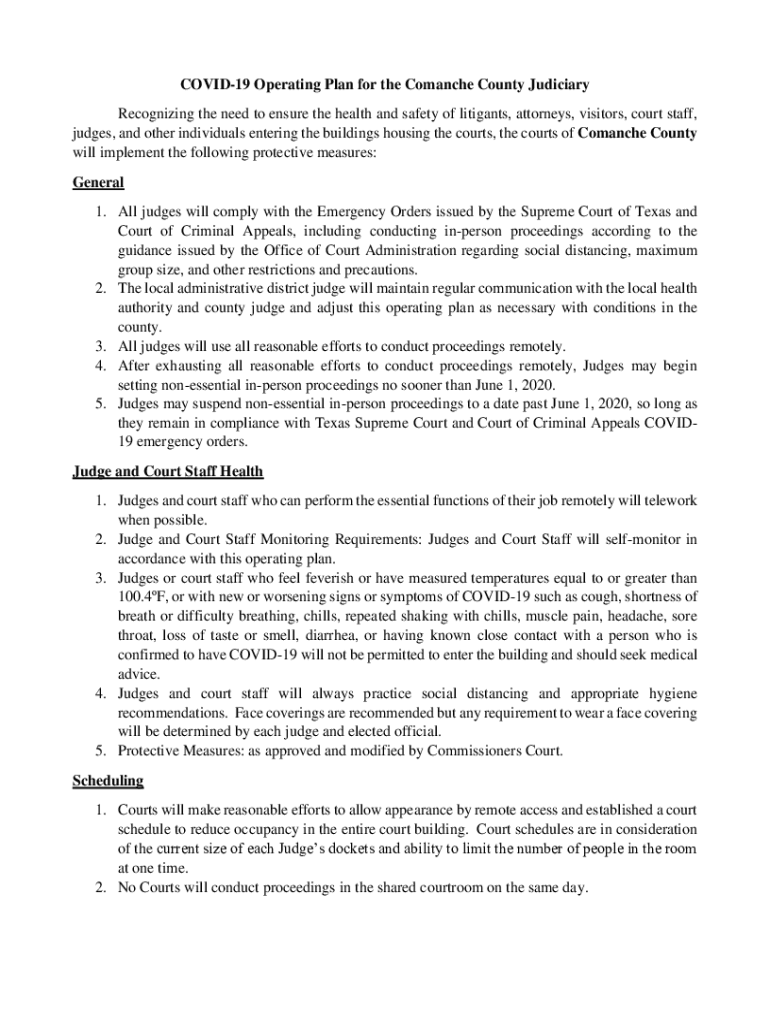 COVID-19 Operating Plan for the Comanche County Judiciary

Recognizing the need to ensure the health and safety of litigants, attorneys, visitors, court staff, judges, and other individuals entering the buildings housing the courts, the courts of Comanche County will implement the following protective measures:

General

1. All judges will comply with the Emergency Orders issued by the Supreme Court of Texas and Court of Criminal Appeals, including conducting in-person proceedings according to the guidance issued by the Office of Court Administration regarding social distancing, maximum group size, and other restrictions and precautions.
2. The local administrative district judge will maintain regular communication with the local health authority and county judge and adjust this operating plan as necessary with conditions in the county.
3. All judges will use all reasonable efforts to conduct proceedings remotely.
4. After exhausting all reasonable efforts to conduct proceedings remotely, Judges may begin setting non-essential in-person proceedings no sooner than June 1, 2020.
5. Judges may suspend non-essential in-person proceedings to a date past June 1, 2020, so long as they remain in compliance with Texas Supreme Court and Court of Criminal Appeals COVID-19 emergency orders.

Judge and Court Staff Health

1. Judges and court staff who can perform the essential functions of their job remotely will telework when possible.
2. Judge and Court Staff Monitoring Requirements: Judges and Court Staff will self-monitor in accordance with this operating plan.
3. Judges or court staff who feel feverish or have measured temperatures equal to or greater than 100.4ºF, or with new or worsening signs or symptoms of COVID-19 such as cough, shortness of breath or difficulty breathing, chills, repeated shaking with chills, muscle pain, headache, sore throat, loss of taste or smell, diarrhea, or having known close contact with a person who is confirmed to have COVID-19 will not be permitted to enter the building and should seek medical advice.
4. Judges and court staff will always practice social distancing and appropriate hygiene recommendations. Face coverings are recommended but any requirement to wear a face covering will be determined by each judge and elected official.
5. Protective Measures: as approved and modified by Commissioners Court.

Scheduling

1. Courts will make reasonable efforts to allow appearance by remote access and established a court schedule to reduce occupancy in the entire court building. Court schedules are in consideration of the current size of each Judge's dockets and ability to limit the number of people in the room at one time.
2. No Courts will conduct proceedings in the shared courtroom on the same day.